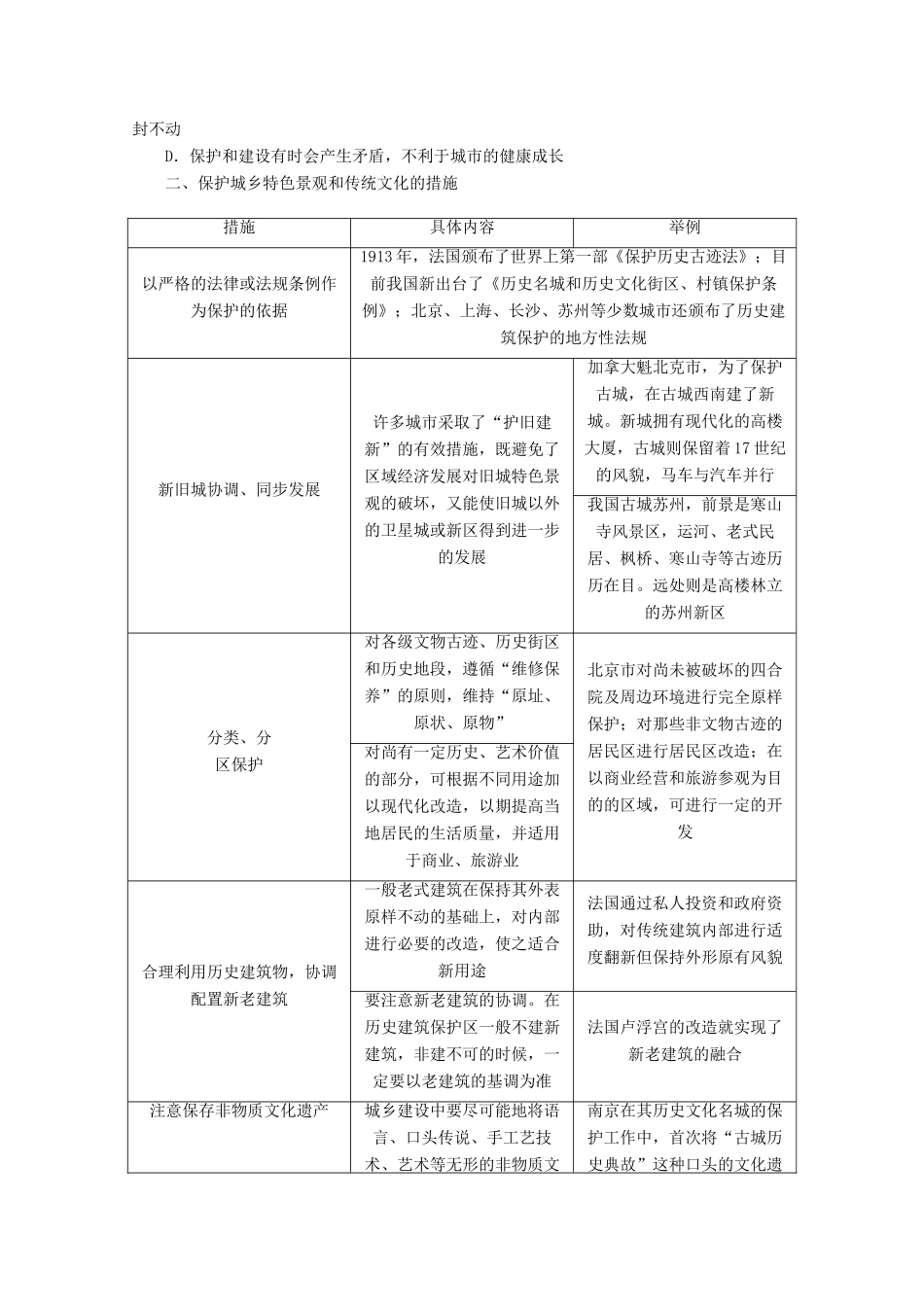 封不动

D．保护和建设有时会产生矛盾，不利于城市的健康成长

二、保护城乡特色景观和传统文化的措施

| 措施 | 具体内容 | 举例 |
|---|---|---|
| 以严格的法律或法规条例作为保护的依据 | 1913年，法国颁布了世界上第一部《保护历史古迹法》；目前我国新出台了《历史名城和历史文化街区、村镇保护条例》；北京、上海、长沙、苏州等少数城市还颁布了历史建筑保护的地方性法规 | |
| 新旧城协调、同步发展 | 许多城市采取了“护旧建新”的有效措施，既避免了区域经济发展对旧城特色景观的破坏，又能使旧城以外的卫星城或新区得到进一步的发展 | 加拿大魁北克市，为了保护古城，在古城西南建了新城。新城拥有现代化的高楼大厦，古城则保留着17世纪的风貌，马车与汽车并行 |
| | | 我国古城苏州，前景是寒山寺风景区，运河、老式民居、枫桥、寒山寺等古迹历历在目。远处则是高楼林立的苏州新区 |
| 分类、分区保护 | 对各级文物古迹、历史街区和历史地段，遵循“维修保养”的原则，维持“原址、原状、原物” | 北京市对尚未被破坏的四合院及周边环境进行完全原样保护；对那些非文物古迹的居民区进行居民区改造；在以商业经营和旅游参观为目的的区域，可进行一定的开发 |
| | 对尚有一定历史、艺术价值的部分，可根据不同用途加以现代化改造，以期提高当地居民的生活质量，并适用于商业、旅游业 | |
| 合理利用历史建筑物，协调配置新老建筑 | 一般老式建筑在保持其外表原样不动的基础上，对内部进行必要的改造，使之适合新用途 | 法国通过私人投资和政府资助，对传统建筑内部进行适度翻新但保持外形原有风貌 |
| | 要注意新老建筑的协调。在历史建筑保护区一般不建新建筑，非建不可的时候，一定要以老建筑的基调为准 | 法国卢浮宫的改造就实现了新老建筑的融合 |
| 注意保存非物质文化遗产 | 城乡建设中要尽可能地将语言、口头传说、手工艺技术、艺术等无形的非物质文 | 南京在其历史文化名城的保护工作中，首次将“古城历史典故”这种口头的文化遗 |